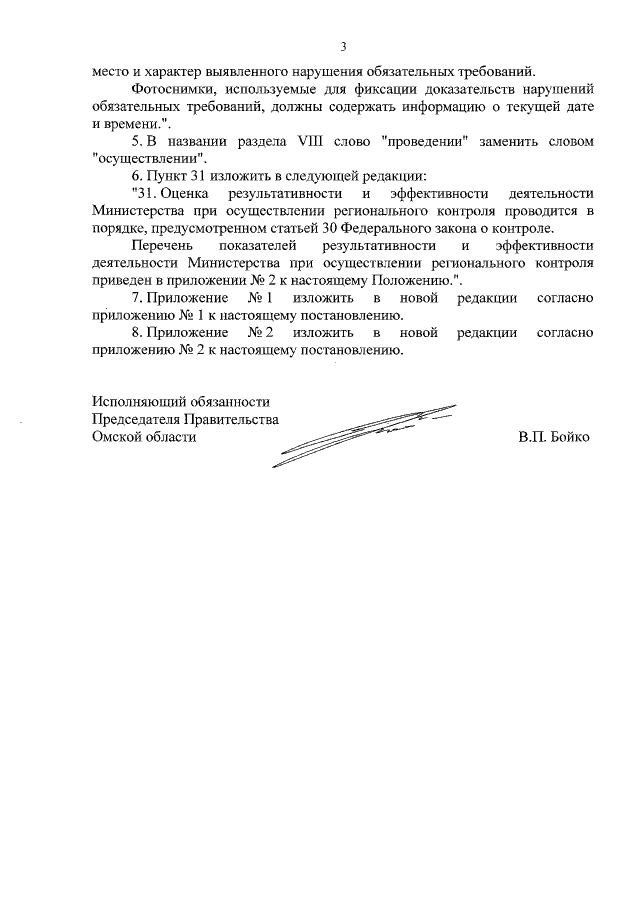 3

место и характер выявленного нарушения обязательных требований.

Фотоснимки, используемые для фиксации доказательств нарушений обязательных требований, должны содержать информацию о текущей дате и времени.".

5. В названии раздела VIII слово "проведении" заменить словом "осуществлении".

6. Пункт 31 изложить в следующей редакции:

"31. Оценка результативности и эффективности деятельности Министерства при осуществлении регионального контроля проводится в порядке, предусмотренном статьей 30 Федерального закона о контроле.

Перечень показателей результативности и эффективности деятельности Министерства при осуществлении регионального контроля приведен в приложении № 2 к настоящему Положению.".

7. Приложение № 1 изложить в новой редакции согласно приложению № 1 к настоящему постановлению.

8. Приложение № 2 изложить в новой редакции согласно приложению № 2 к настоящему постановлению.

Исполняющий обязанности
Председателя Правительства
Омской области

В.П. Бойко